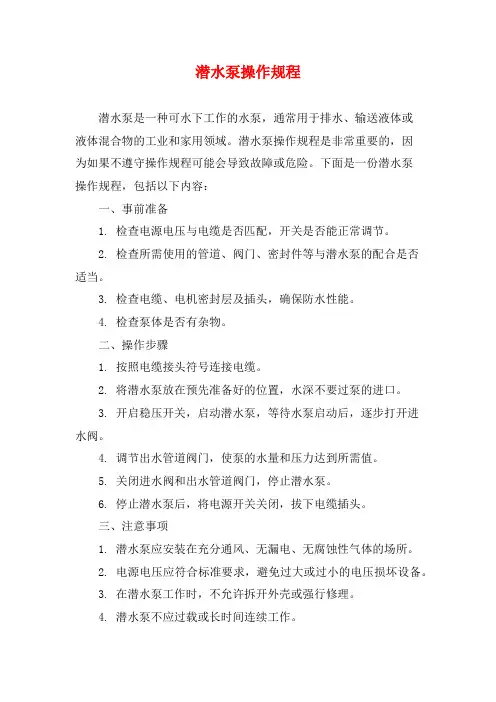 潜水泵操作规程

潜水泵是一种可水下工作的水泵，通常用于排水、输送液体或液体混合物的工业和家用领域。潜水泵操作规程是非常重要的，因为如果不遵守操作规程可能会导致故障或危险。下面是一份潜水泵操作规程，包括以下内容：

一、事前准备

1. 检查电源电压与电缆是否匹配，开关是否能正常调节。

2. 检查所需使用的管道、阀门、密封件等与潜水泵的配合是否适当。

3. 检查电缆、电机密封层及插头，确保防水性能。

4. 检查泵体是否有杂物。

二、操作步骤

1. 按照电缆接头符号连接电缆。

2. 将潜水泵放在预先准备好的位置，水深不要过泵的进口。

3. 开启稳压开关，启动潜水泵，等待水泵启动后，逐步打开进水阀。

4. 调节出水管道阀门，使泵的水量和压力达到所需值。

5. 关闭进水阀和出水管道阀门，停止潜水泵。

6. 停止潜水泵后，将电源开关关闭，拔下电缆插头。

三、注意事项

1. 潜水泵应安装在充分通风、无漏电、无腐蚀性气体的场所。

2. 电源电压应符合标准要求，避免过大或过小的电压损坏设备。

3. 在潜水泵工作时，不允许拆开外壳或强行修理。

4. 潜水泵不应过载或长时间连续工作。